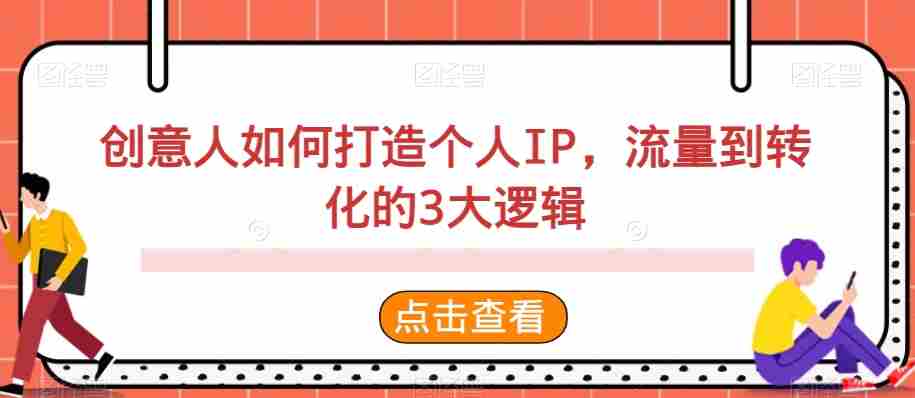 创意人如何打造个人IP，流量到转化的3大逻辑

点击查看